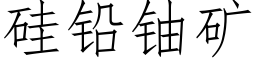 硅铅铀矿